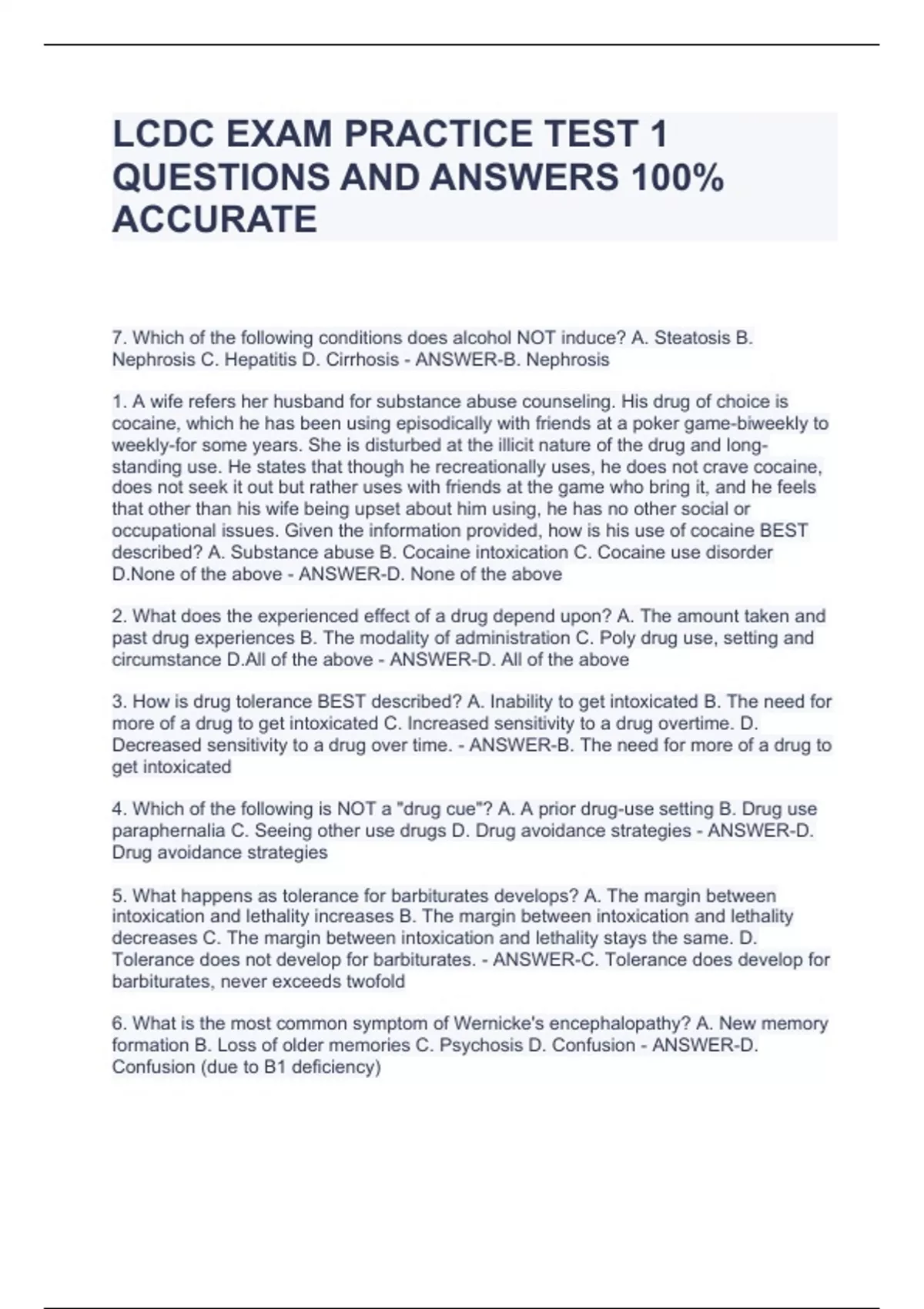 LCDC EXAM PRACTICE TEST 1 QUESTIONS AND ANSWERS 100% ACCURATE

7. Which of the following conditions does alcohol NOT induce? A. Steatosis B. Nephrosis C. Hepatitis D. Cirrhosis - ANSWER-B. Nephrosis

1. A wife refers her husband for substance abuse counseling. His drug of choice is cocaine, which he has been using episodically with friends at a poker game-biweekly to weekly-for some years. She is disturbed at the illicit nature of the drug and long-standing use. He states that though he recreationally uses, he does not crave cocaine, does not seek it out but rather uses with friends at the game who bring it, and he feels that other than his wife being upset about him using, he has no other social or occupational issues. Given the information provided, how is his use of cocaine BEST described? A. Substance abuse B. Cocaine intoxication C. Cocaine use disorder D.None of the above - ANSWER-D. None of the above

2. What does the experienced effect of a drug depend upon? A. The amount taken and past drug experiences B. The modality of administration C. Poly drug use, setting and circumstance D.All of the above - ANSWER-D. All of the above

3. How is drug tolerance BEST described? A. Inability to get intoxicated B. The need for more of a drug to get intoxicated C. Increased sensitivity to a drug overtime. D. Decreased sensitivity to a drug over time. - ANSWER-B. The need for more of a drug to get intoxicated

4. Which of the following is NOT a "drug cue"? A. A prior drug-use setting B. Drug use paraphernalia C. Seeing other use drugs D. Drug avoidance strategies - ANSWER-D. Drug avoidance strategies

5. What happens as tolerance for barbiturates develops? A. The margin between intoxication and lethality increases B. The margin between intoxication and lethality decreases C. The margin between intoxication and lethality stays the same. D. Tolerance does not develop for barbiturates. - ANSWER-C. Tolerance does develop for barbiturates, never exceeds twofold

6. What is the most common symptom of Wernicke's encephalopathy? A. New memory formation B. Loss of older memories C. Psychosis D. Confusion - ANSWER-D. Confusion (due to B1 deficiency)